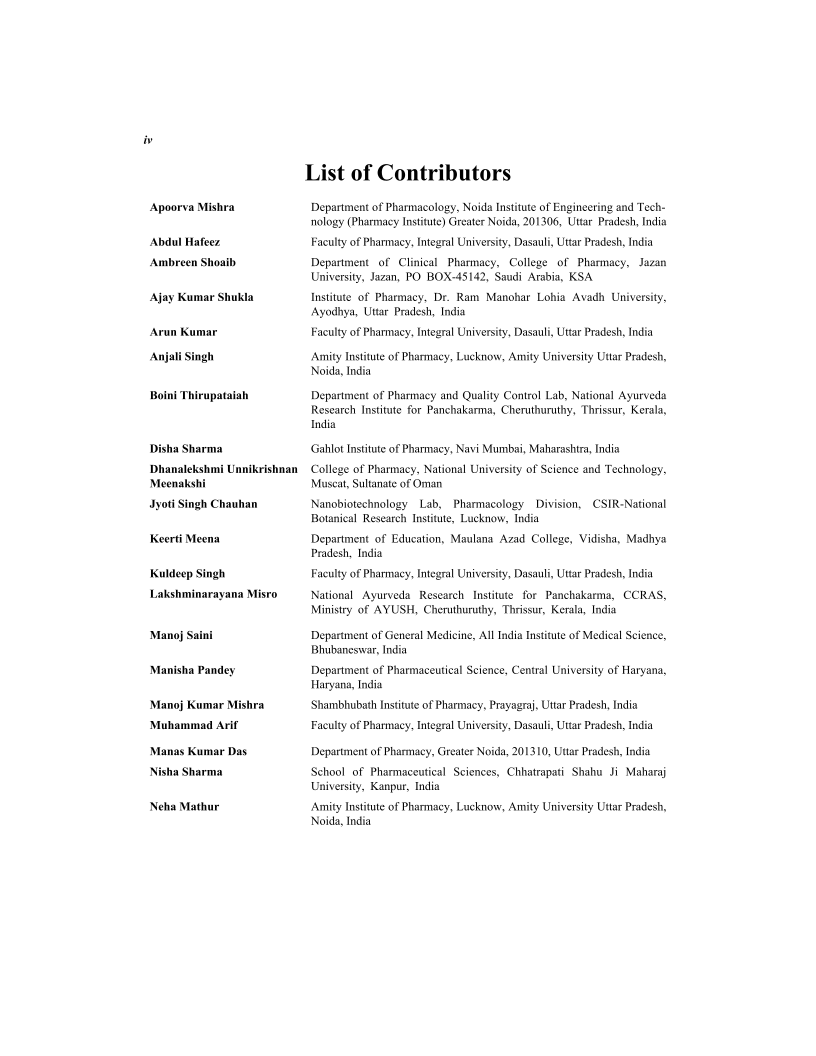 iv

List of Contributors

| | |
|---|---|
| Apoorva Mishra | Department of Pharmacology, Noida Institute of Engineering and Technology (Pharmacy Institute) Greater Noida, 201306, Uttar Pradesh, India |
| Abdul Hafeez | Faculty of Pharmacy, Integral University, Dasauli, Uttar Pradesh, India |
| Ambreen Shoaib | Department of Clinical Pharmacy, College of Pharmacy, Jazan University, Jazan, PO BOX-45142, Saudi Arabia, KSA |
| Ajay Kumar Shukla | Institute of Pharmacy, Dr. Ram Manohar Lohia Avadh University, Ayodhya, Uttar Pradesh, India |
| Arun Kumar | Faculty of Pharmacy, Integral University, Dasauli, Uttar Pradesh, India |
| Anjali Singh | Amity Institute of Pharmacy, Lucknow, Amity University Uttar Pradesh, Noida, India |
| Boini Thirupataiah | Department of Pharmacy and Quality Control Lab, National Ayurveda Research Institute for Panchakarma, Cheruthuruthy, Thrissur, Kerala, India |
| Disha Sharma | Gahlot Institute of Pharmacy, Navi Mumbai, Maharashtra, India |
| Dhanalekshmi Unnikrishnan Meenakshi | College of Pharmacy, National University of Science and Technology, Muscat, Sultanate of Oman |
| Jyoti Singh Chauhan | Nanobiotechnology Lab, Pharmacology Division, CSIR-National Botanical Research Institute, Lucknow, India |
| Keerti Meena | Department of Education, Maulana Azad College, Vidisha, Madhya Pradesh, India |
| Kuldeep Singh | Faculty of Pharmacy, Integral University, Dasauli, Uttar Pradesh, India |
| Lakshminarayana Misro | National Ayurveda Research Institute for Panchakarma, CCRAS, Ministry of AYUSH, Cheruthuruthy, Thrissur, Kerala, India |
| Manoj Saini | Department of General Medicine, All India Institute of Medical Science, Bhubaneswar, India |
| Manisha Pandey | Department of Pharmaceutical Science, Central University of Haryana, Haryana, India |
| Manoj Kumar Mishra | Shambhubath Institute of Pharmacy, Prayagraj, Uttar Pradesh, India |
| Muhammad Arif | Faculty of Pharmacy, Integral University, Dasauli, Uttar Pradesh, India |
| Manas Kumar Das | Department of Pharmacy, Greater Noida, 201310, Uttar Pradesh, India |
| Nisha Sharma | School of Pharmaceutical Sciences, Chhatrapati Shahu Ji Maharaj University, Kanpur, India |
| Neha Mathur | Amity Institute of Pharmacy, Lucknow, Amity University Uttar Pradesh, Noida, India |